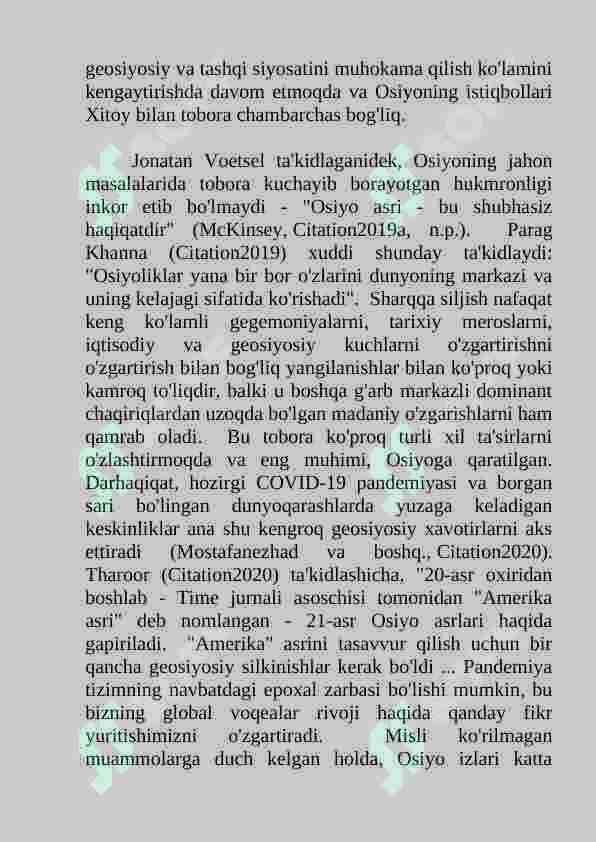 geosiyosiy va tashqi siyosatini muhokama qilish ko'lamini kengaytirishda davom etmoqda va Osiyoning istiqbollari Xitoy bilan tobora chambarchas bog'liq.

Jonatan Voetsel ta'kidlaganidek, Osiyoning jahon masalalarida tobora kuchayib borayotgan hukmronligi inkor etib bo'lmaydi - "Osiyo asri - bu shubhasiz haqiqatdir" (McKinsey, Citation2019a, n.p.). Parag Khanna (Citation2019) xuddi shunday ta'kidlaydi: "Osiyoliklar yana bir bor o'zlarini dunyoning markazi va uning kelajagi sifatida ko'rishadi". Sharqqa siljish nafaqat keng ko'lamli gegemoniyalarni, tarixiy meroslarni, iqtisodiy va geosiyosiy kuchlarni o'zgartirishni o'zgartirish bilan bog'liq yangilanishlar bilan ko'proq yoki kamroq to'liqdir, balki u boshqa g'arb markazli dominant chaqiriqlardan uzoqda bo'lgan madaniy o'zgarishlarni ham qamrab oladi. Bu tobora ko'proq turli xil ta'sirlarni o'zlashtirmoqda va eng muhimi, Osiyoga qaratilgan. Darhaqiqat, hozirgi COVID-19 pandemiyasi va borgan sari bo'lingan dunyoqarashlarda yuzaga keladigan keskinliklar ana shu kengroq geosiyosiy xavotirlarni aks ettiradi (Mostafanezhad va boshq., Citation2020). Tharoor (Citation2020) ta'kidlashicha, "20-asr oxiridan boshlab - Time jurnali asoschisi tomonidan "Amerika asri" deb nomlangan - 21-asr Osiyo asrlari haqida gapiriladi. "Amerika" asrini tasavvur qilish uchun bir qancha geosiyosiy silkinishlar kerak bo'ldi ... Pandemiya tizimning navbatdagi epoxal zarbasi bo'lishi mumkin, bu bizning global voqealar rivoji haqida qanday fikr yuritishimizni o'zgartiradi. Misli ko'rilmagan muammolarga duch kelgan holda, Osiyo izlari katta